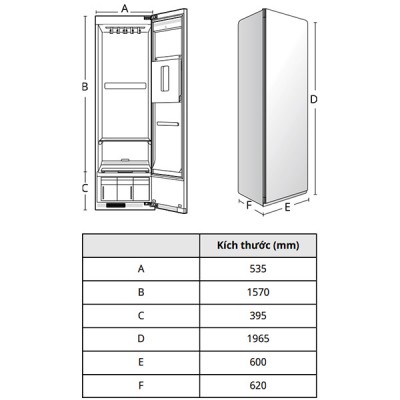 A

B

C

D

F

E

|  | Kích thước (mm) |
|---|---|
| A | 535 |
| B | 1570 |
| C | 395 |
| D | 1965 |
| E | 600 |
| F | 620 |